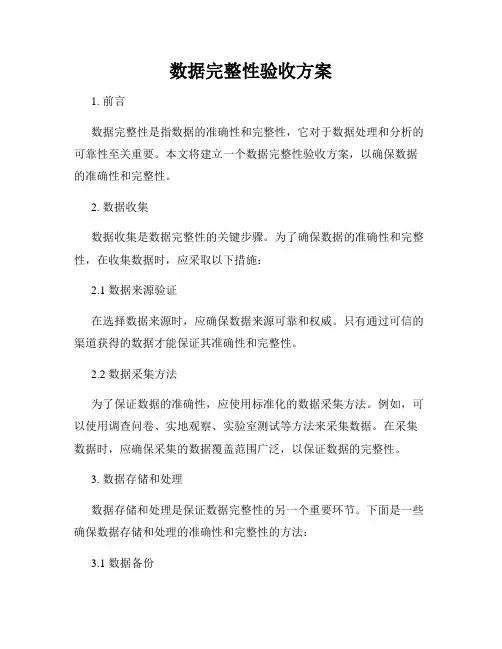 数据完整性验收方案

1. 前言

数据完整性是指数据的准确性和完整性，它对于数据处理和分析的可靠性至关重要。本文将建立一个数据完整性验收方案，以确保数据的准确性和完整性。

2. 数据收集

数据收集是数据完整性的关键步骤。为了确保数据的准确性和完整性，在收集数据时，应采取以下措施：

2.1 数据来源验证

在选择数据来源时，应确保数据来源可靠和权威。只有通过可信的渠道获得的数据才能保证其准确性和完整性。

2.2 数据采集方法

为了保证数据的准确性，应使用标准化的数据采集方法。例如，可以使用调查问卷、实地观察、实验室测试等方法来采集数据。在采集数据时，应确保采集的数据覆盖范围广泛，以保证数据的完整性。

3. 数据存储和处理

数据存储和处理是保证数据完整性的另一个重要环节。下面是一些确保数据存储和处理的准确性和完整性的方法：

3.1 数据备份